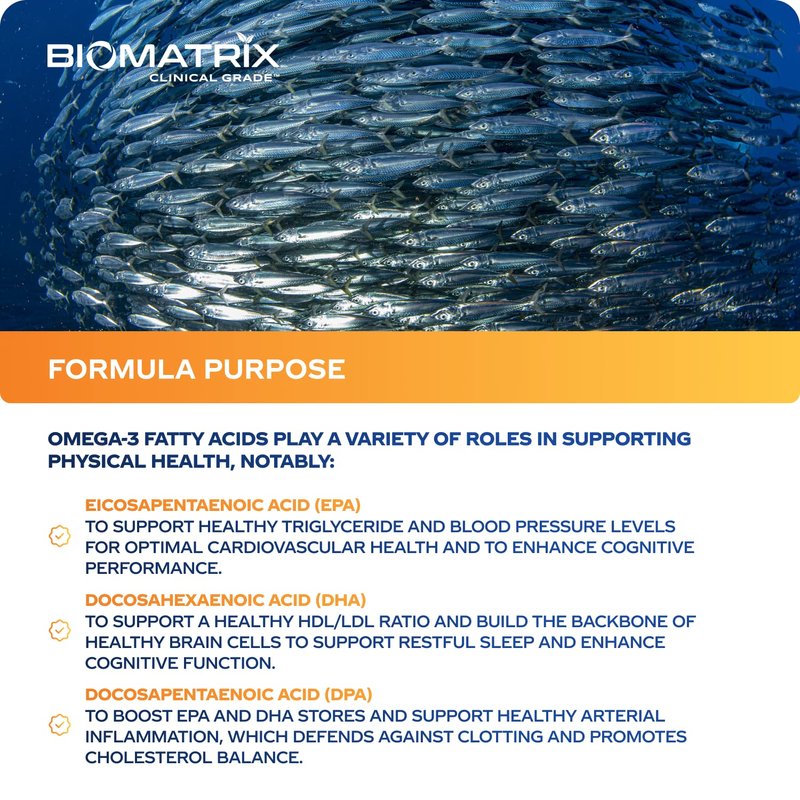 BIOMATRIX
CLINICAL GRADE™

FORMULA PURPOSE

OMEGA-3 FATTY ACIDS PLAY A VARIETY OF ROLES IN SUPPORTING PHYSICAL HEALTH, NOTABLY:

EICOSAPENTAENOIC ACID (EPA)
TO SUPPORT HEALTHY TRIGLYCERIDE AND BLOOD PRESSURE LEVELS FOR OPTIMAL CARDIOVASCULAR HEALTH AND TO ENHANCE COGNITIVE PERFORMANCE.

DOCOSAHEXAENOIC ACID (DHA)
TO SUPPORT A HEALTHY HDL/LDL RATIO AND BUILD THE BACKBONE OF HEALTHY BRAIN CELLS TO SUPPORT RESTFUL SLEEP AND ENHANCE COGNITIVE FUNCTION.

DOCOSAPENTAENOIC ACID (DPA)
TO BOOST EPA AND DHA STORES AND SUPPORT HEALTHY ARTERIAL INFLAMMATION, WHICH DEFENDS AGAINST CLOTTING AND PROMOTES CHOLESTEROL BALANCE.